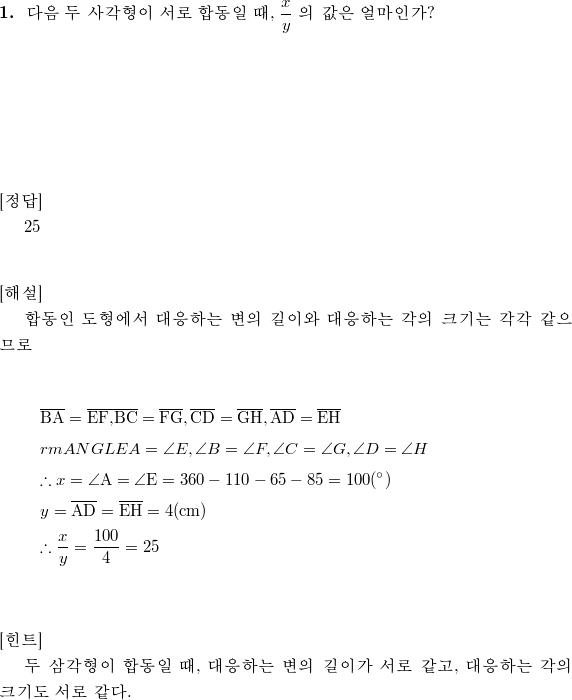 **1.** 다음 두 사각형이 서로 합동일 때, $\frac{x}{y}$ 의 값은 얼마인가?

[정답]
25

[해설]
합동인 도형에서 대응하는 변의 길이와 대응하는 각의 크기는 각각 같으므로

$\overline{BA} = \overline{EF}, \overline{BC} = \overline{FG}, \overline{CD} = \overline{GH}, \overline{AD} = \overline{EH}$
$rmANGLEA = \angle E, \angle B = \angle F, \angle C = \angle G, \angle D = \angle H$
$\therefore x = \angle A = \angle E = 360 - 110 - 65 - 85 = 100(^\circ)$
$y = \overline{AD} = \overline{EH} = 4(cm)$
$\therefore \frac{x}{y} = \frac{100}{4} = 25$

[힌트]
두 삼각형이 합동일 때, 대응하는 변의 길이가 서로 같고, 대응하는 각의 크기도 서로 같다.